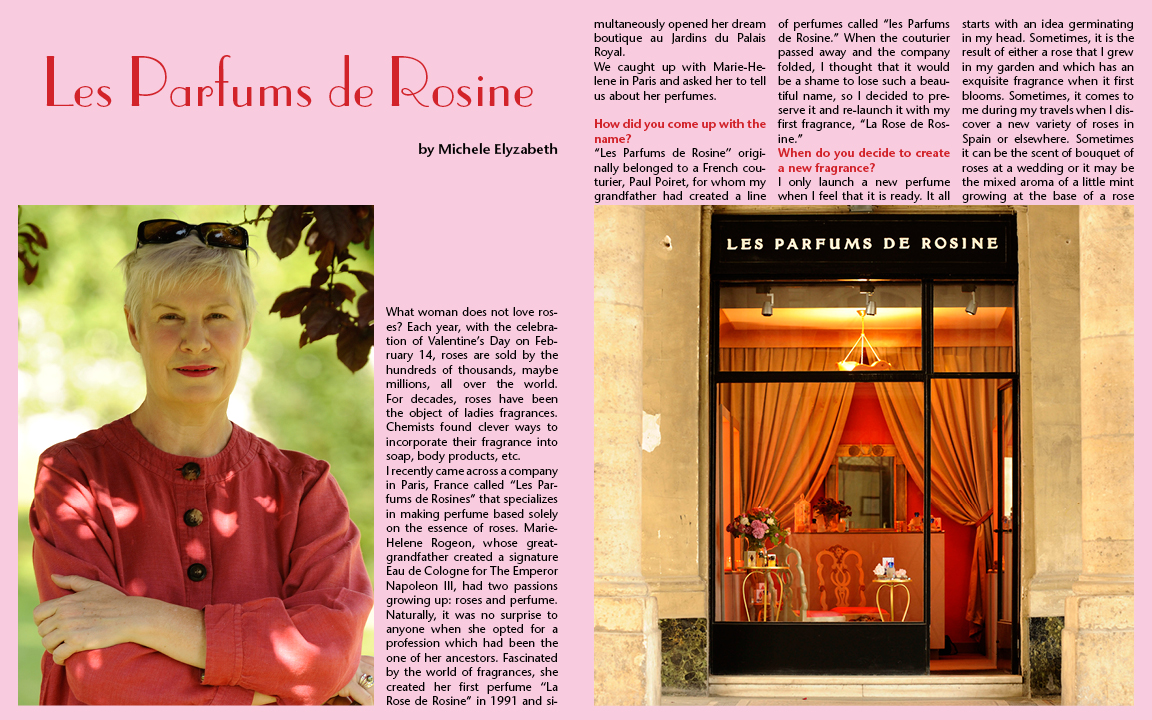 Les Parfums de Rosine

by Michele Elyzabeth

What woman does not love roses? Each year, with the celebration of Valentine's Day on February 14, roses are sold by the hundreds of thousands, maybe millions, all over the world. For decades, roses have been the object of ladies fragrances. Chemists found clever ways to incorporate their fragrance into soap, body products, etc.
I recently came across a company in Paris, France called "Les Parfums de Rosines" that specializes in making perfume based solely on the essence of roses. Marie-Helene Rogeon, whose great-grandfather created a signature Eau de Cologne for The Emperor Napoleon III, had two passions growing up: roses and perfume. Naturally, it was no surprise to anyone when she opted for a profession which had been the one of her ancestors. Fascinated by the world of fragrances, she created her first perfume "La Rose de Rosine" in 1991 and simultaneously opened her dream boutique au Jardins du Palais Royal.
We caught up with Marie-Helene in Paris and asked her to tell us about her perfumes.

How did you come up with the name?
"Les Parfums de Rosine" originally belonged to a French couturier, Paul Poiret, for whom my grandfather had created a line of perfumes called "les Parfums de Rosine." When the couturier passed away and the company folded, I thought that it would be a shame to lose such a beautiful name, so I decided to preserve it and re-launch it with my first fragrance, "La Rose de Rosine."
When do you decide to create a new fragrance?
I only launch a new perfume when I feel that it is ready. It all starts with an idea germinating in my head. Sometimes, it is the result of either a rose that I grew in my garden and which has an exquisite fragrance when it first blooms. Sometimes, it comes to me during my travels when I discover a new variety of roses in Spain or elsewhere. Sometimes it can be the scent of bouquet of roses at a wedding or it may be the mixed aroma of a little mint growing at the base of a rose

LES PARFUMS DE ROSINE